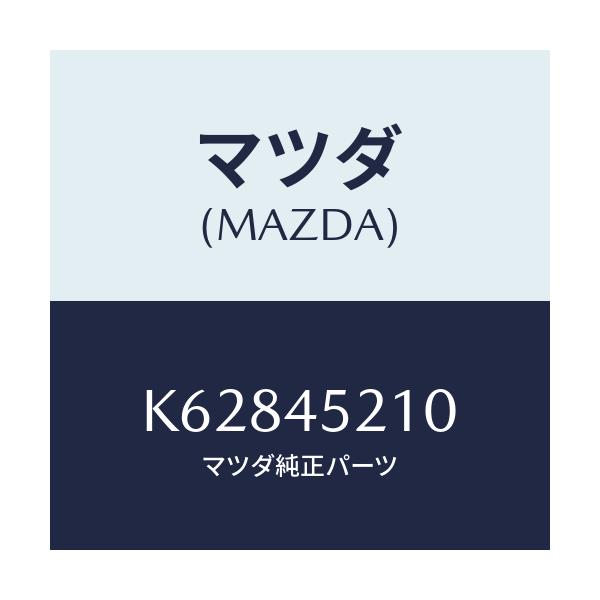 マツダ
(MAZDA)

K62845210
マツダ純正パーツ